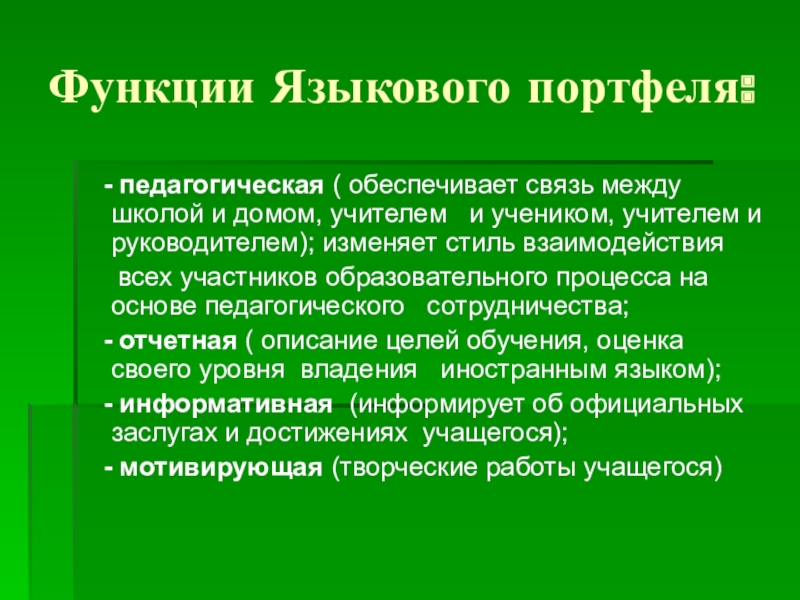 Функции Языкового портфеля:

- педагогическая ( обеспечивает связь между школой и домом, учителем и учеником, учителем и руководителем); изменяет стиль взаимодействия всех участников образовательного процесса на основе педагогического сотрудничества;

- отчетная ( описание целей обучения, оценка своего уровня владения иностранным языком);

- информативная (информирует об официальных заслугах и достижениях учащегося);

- мотивирующая (творческие работы учащегося)